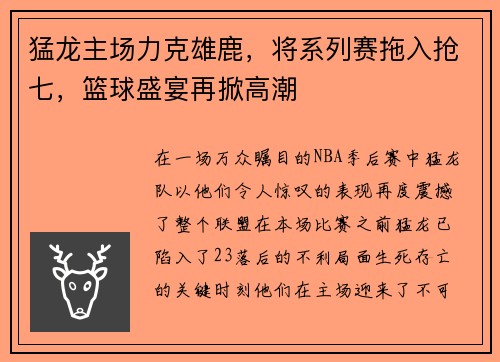 猛龙主场力克雄鹿，将系列赛拖入抢七，篮球盛宴再掀高潮

在一场万众瞩目的NBA季后赛中猛龙队以他们令人惊叹的表现再度震撼了整个联盟在本场比赛之前猛龙已陷入了23落后的不利局面生死存亡的关键时刻他们在主场迎来了不可